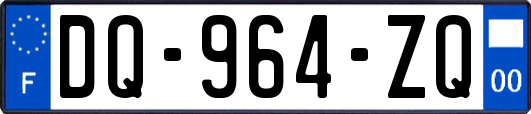 F
DQ-964-ZQ
00